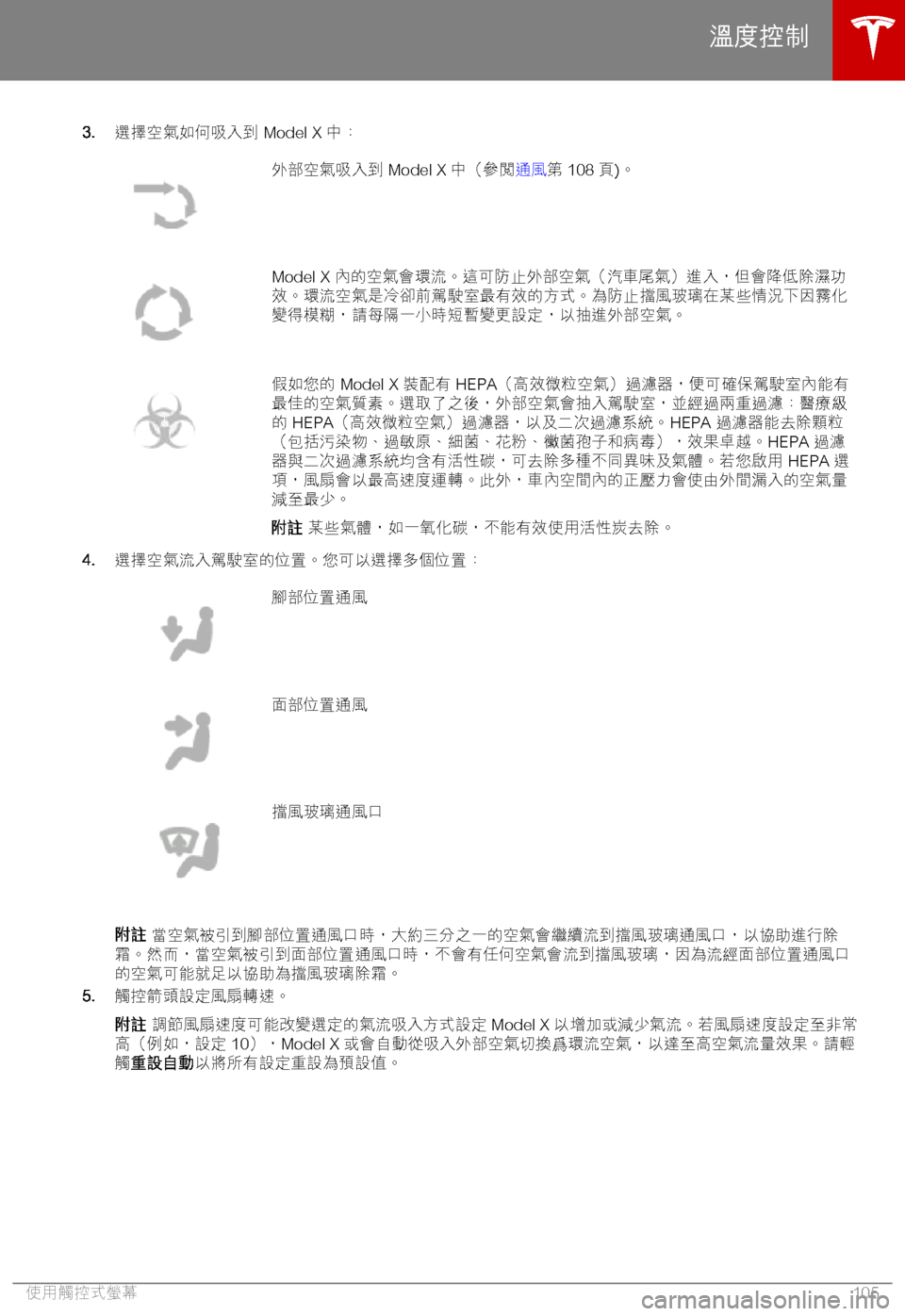 溫度控制

3. 選擇空氣如何吸入到 Model X 中：

外部空氣吸入到 Model X 中（參閱通風第 108 頁)。

Model X 內的空氣會環流。這可防止外部空氣（汽車尾氣）進入，但會降低除濕功效。環流空氣是冷卻前駕駛室最有效的方式。為防止擋風玻璃在某些情況下因霧化變得模糊，請每隔一小時短暫變更設定，以抽進外部空氣。

假如您的 Model X 裝配有 HEPA（高效微粒空氣）過濾器，便可確保駕駛室內能有最佳的空氣質素。選取了之後，外部空氣會抽入駕駛室，並經過兩重過濾：醫療級的 HEPA（高效微粒空氣）過濾器，以及二次過濾系統。HEPA 過濾器能去除顆粒（包括污染物、過敏原、細菌、花粉、黴菌孢子和病毒），效果卓越。HEPA 過濾器與二次過濾系統均含有活性碳，可去除多種不同異味及氣體。若您啟用 HEPA 選項，風扇會以最高速度運轉。此外，車內空間內的正壓力會使由外間漏入的空氣量減至最少。

附註 某些氣體，如一氧化碳，不能有效使用活性炭去除。

4. 選擇空氣流入駕駛室的位置。您可以選擇多個位置：

腳部位置通風

面部位置通風

擋風玻璃通風口

附註 當空氣被引到腳部位置通風口時，大約三分之一的空氣會繼續流到擋風玻璃通風口，以協助進行除霜。然而，當空氣被引到面部位置通風口時，不會有任何空氣會流到擋風玻璃，因為流經面部位置通風口的空氣可能就足以協助為擋風玻璃除霜。

5. 觸控箭頭設定風扇轉速。

附註 調節風扇速度可能改變選定的氣流吸入方式設定 Model X 以增加或減少氣流。若風扇速度設定至非常高（例如，設定 10），Model X 或會自動從吸入外部空氣切換爲環流空氣，以達至高空氣流量效果。請輕觸重設自動以將所有設定重設為預設值。

使用觸控式螢幕 105

carmanualsonline.info